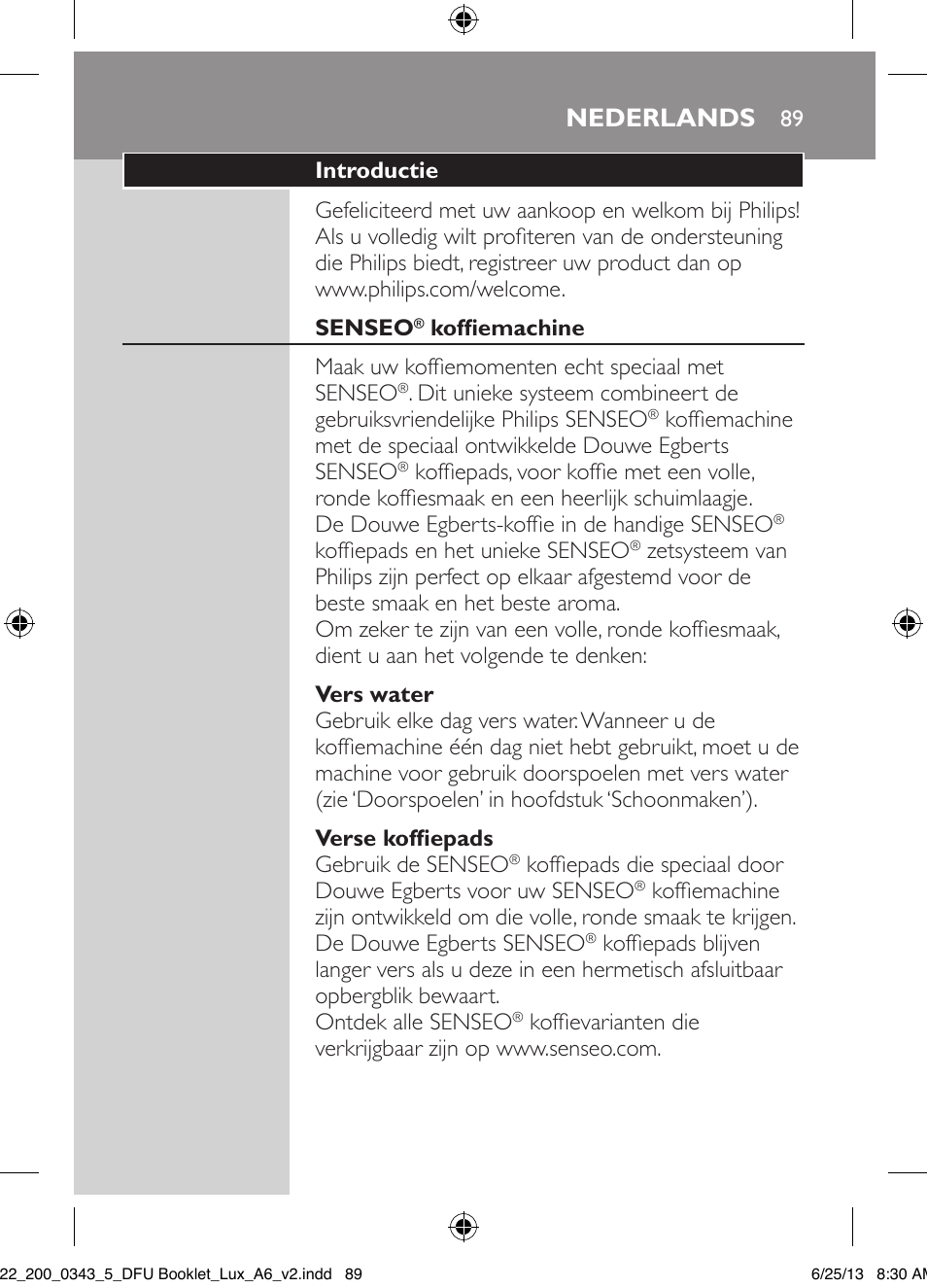 NEDERLANDS 89

Introductie

Gefeliciteerd met uw aankoop en welkom bij Philips! Als u volledig wilt profiteren van de ondersteuning die Philips biedt, registreer uw product dan op www.philips.com/welcome.

SENSEO® koffiemachine

Maak uw koffiemomenten echt speciaal met SENSEO®. Dit unieke systeem combineert de gebruiksvriendelijke Philips SENSEO® koffiemachine met de speciaal ontwikkelde Douwe Egberts SENSEO® koffiepads, voor koffie met een volle, ronde koffiesmaak en een heerlijk schuimlaagje. De Douwe Egberts-koffie in de handige SENSEO® koffiepads en het unieke SENSEO® zetsysteem van Philips zijn perfect op elkaar afgestemd voor de beste smaak en het beste aroma.
Om zeker te zijn van een volle, ronde koffiesmaak, dient u aan het volgende te denken:

Vers water
Gebruik elke dag vers water. Wanneer u de koffiemachine één dag niet hebt gebruikt, moet u de machine voor gebruik doorspoelen met vers water (zie ‘Doorspoelen’ in hoofdstuk ‘Schoonmaken’).

Verse koffiepads
Gebruik de SENSEO® koffiepads die speciaal door Douwe Egberts voor uw SENSEO® koffiemachine zijn ontwikkeld om die volle, ronde smaak te krijgen. De Douwe Egberts SENSEO® koffiepads blijven langer vers als u deze in een hermetisch afsluitbaar opbergblik bewaart.
Ontdek alle SENSEO® koffievarianten die verkrijgbaar zijn op www.senseo.com.

22_200_0343_5_DFU Booklet_Lux_A6_v2.indd 89 6/25/13 8:30 AM